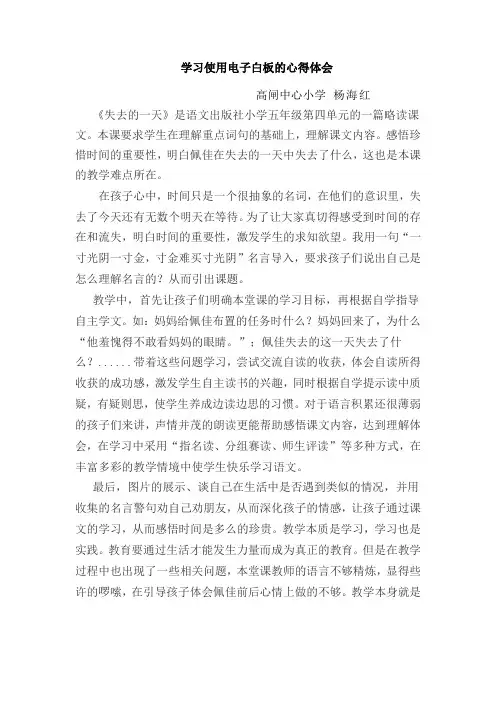 学习使用电子白板的心得体会

高闸中心小学 杨海红

《失去的一天》是语文出版社小学五年级第四单元的一篇略读课文。本课要求学生在理解重点词句的基础上，理解课文内容。感悟珍惜时间的重要性，明白佩佳在失去的一天中失去了什么，这也是本课的教学难点所在。

在孩子心中，时间只是一个很抽象的名词，在他们的意识里，失去了今天还有无数个明天在等待。为了让大家真切得感受到时间的存在和流失，明白时间的重要性，激发学生的求知欲望。我用一句“一寸光阴一寸金，寸金难买寸光阴”名言导入，要求孩子们说出自己是怎么理解名言的？从而引出课题。

教学中，首先让孩子们明确本堂课的学习目标，再根据自学指导自主学文。如：妈妈给佩佳布置的任务时什么？妈妈回来了，为什么“他羞愧得不敢看妈妈的眼睛。”；佩佳失去的这一天失去了什么？......带着这些问题学习，尝试交流自读的收获，体会自读所得收获的成功感，激发学生自主读书的兴趣，同时根据自学提示读中质疑，有疑则思，使学生养成边读边思的习惯。对于语言积累还很薄弱的孩子们来讲，声情并茂的朗读更能帮助感悟课文内容，达到理解体会，在学习中采用“指名读、分组赛读、师生评读”等多种方式，在丰富多彩的教学情境中使学生快乐学习语文。

最后，图片的展示、谈自己在生活中是否遇到类似的情况，并用收集的名言警句劝自己劝朋友，从而深化孩子的情感，让孩子通过课文的学习，从而感悟时间是多么的珍贵。教学本质是学习，学习也是实践。教育要通过生活才能发生力量而成为真正的教育。但是在教学过程中也出现了一些相关问题，本堂课教师的语言不够精炼，显得些许的啰嗦，在引导孩子体会佩佳前后心情上做的不够。教学本身就是